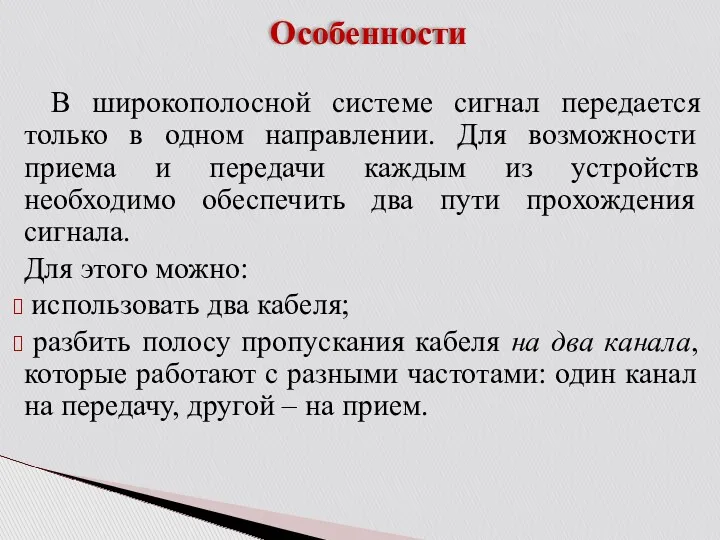 Особенности

В широкополосной системе сигнал передается только в одном направлении. Для возможности приема и передачи каждым из устройств необходимо обеспечить два пути прохождения сигнала.

Для этого можно:

использовать два кабеля;

разбить полосу пропускания кабеля на два канала, которые работают с разными частотами: один канал на передачу, другой – на прием.